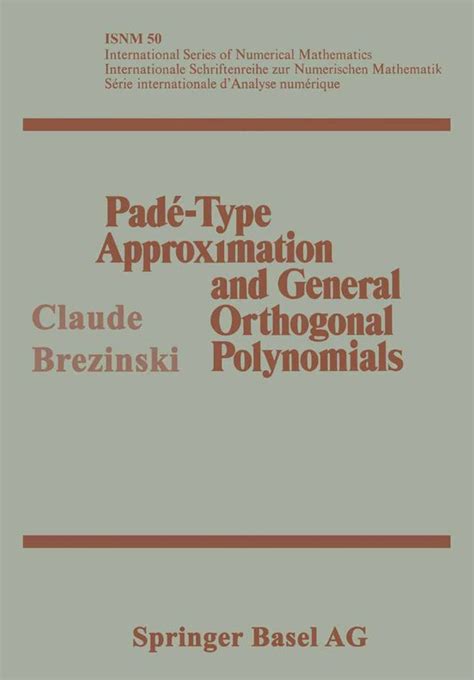 ISNM 50
International Series of Numerical Mathematics
Internationale Schriftenreihe zur Numerischen Mathematik
Série internationale d'Analyse numérique

Padé-Type Approximation and General Orthogonal Polynomials

Claude Brezinski

Springer Basel AG